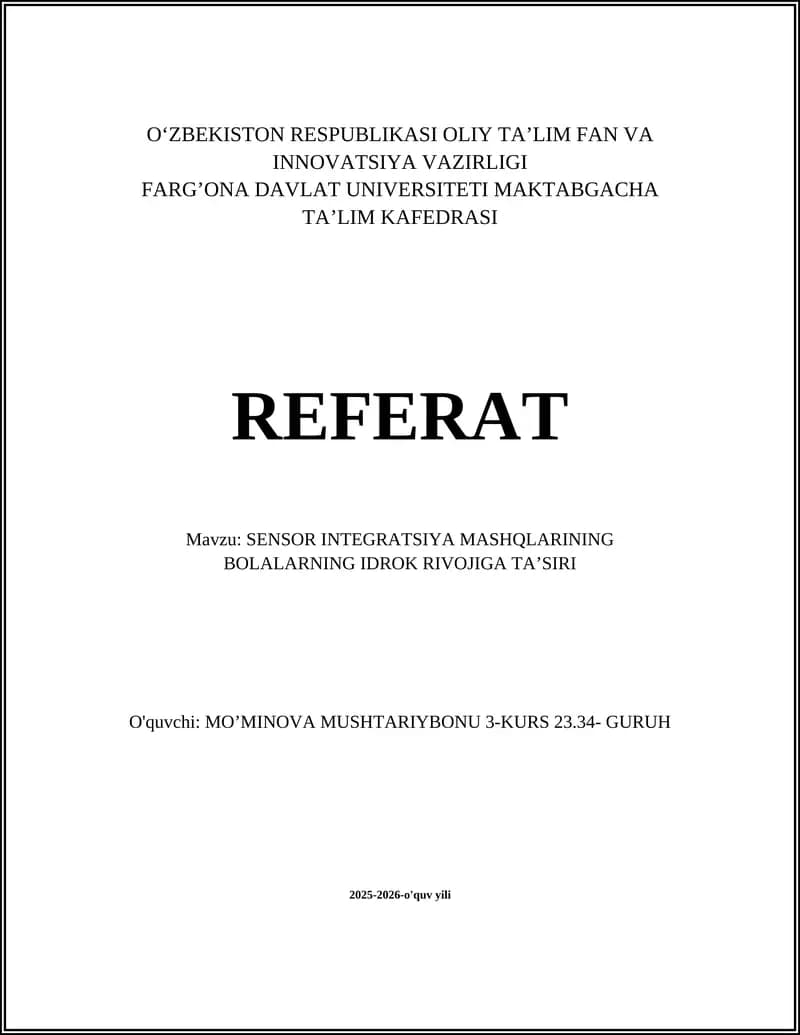 O‘ZBEKISTON RESPUBLIKASI OLIY TA’LIM FAN VA INNOVATSIYA VAZIRLIGI
FARG’ONA DAVLAT UNIVERSITETI MAKTABGACHA TA’LIM KAFEDRASI

REFERAT

Mavzu: SENSOR INTEGRATSIYA MASHQLARINING BOLALARNING IDROK RIVOJIGA TA’SIRI

O'quvchi: MO’MINOVA MUSHTARIYBONU 3-KURS 23.34- GURUH

2025-2026-o'quv yili